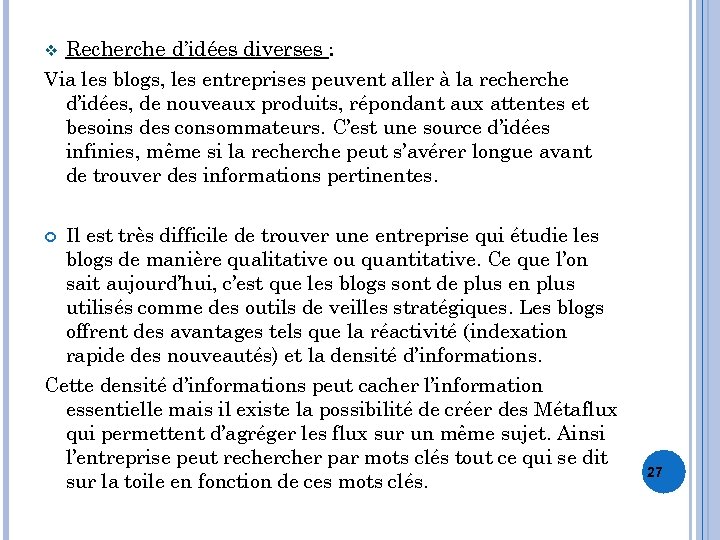 Recherche d'idées diverses :

Via les blogs, les entreprises peuvent aller à la recherche d'idées, de nouveaux produits, répondant aux attentes et besoins des consommateurs. C'est une source d'idées infinies, même si la recherche peut s'avérer longue avant de trouver des informations pertinentes.

Il est très difficile de trouver une entreprise qui étudie les blogs de manière qualitative ou quantitative. Ce que l'on sait aujourd'hui, c'est que les blogs sont de plus en plus utilisés comme des outils de veilles stratégiques. Les blogs offrent des avantages tels que la réactivité (indexation rapide des nouveautés) et la densité d'informations.

Cette densité d'informations peut cacher l'information essentielle mais il existe la possibilité de créer des Métaflux qui permettent d'agréger les flux sur un même sujet. Ainsi l'entreprise peut rechercher par mots clés tout ce qui se dit sur la toile en fonction de ces mots clés.

27